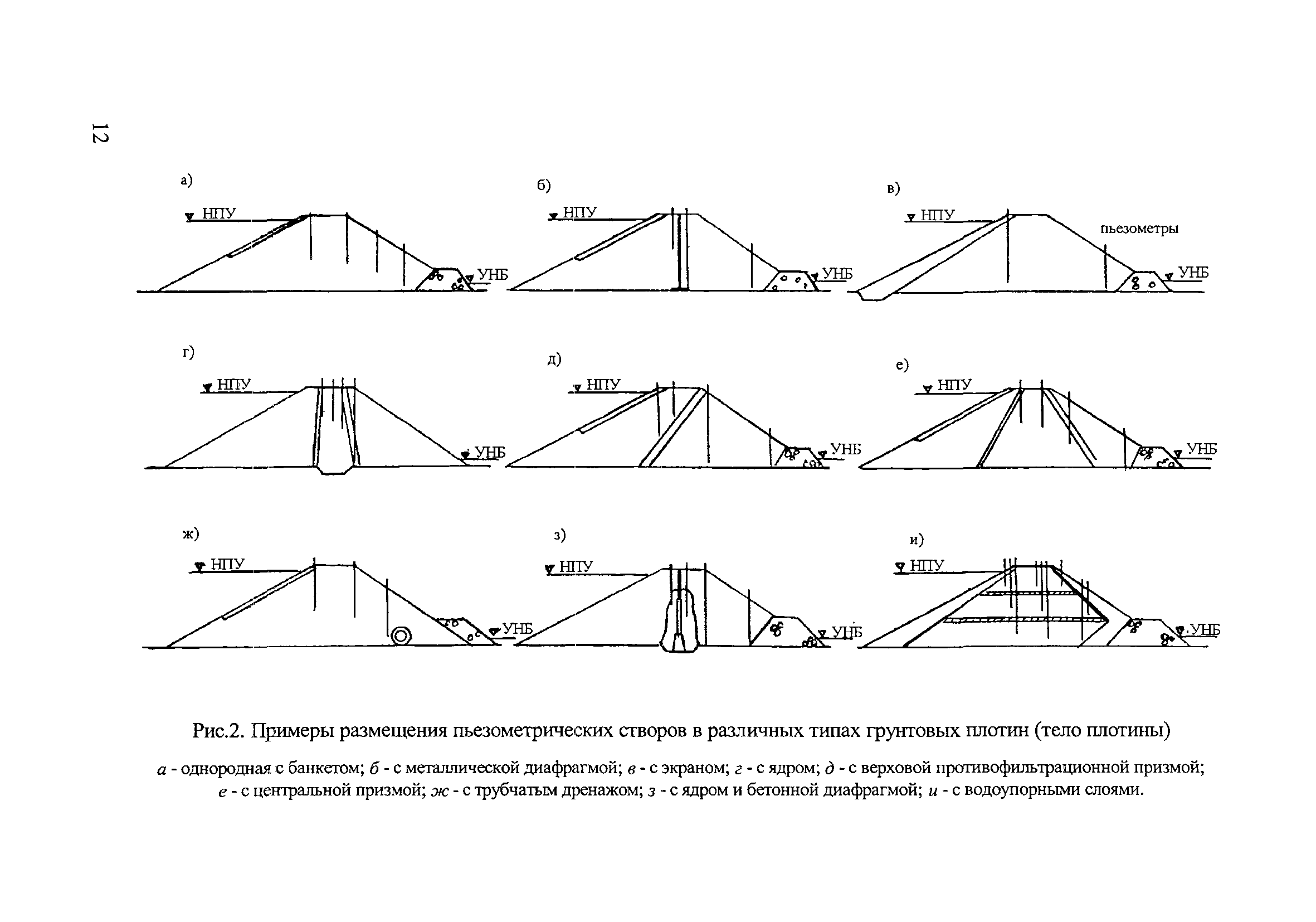 12

а)

НПУ

УНБ

б)

НПУ

УНБ

в)

НПУ

пьезометры

УНБ

г)

НПУ

УНБ

д)

НПУ

УНБ

е)

НПУ

УНБ

ж)

НПУ

УНБ

з)

НПУ

УНБ

и)

НПУ

УНБ

Рис.2. Примеры размещения пьезометрических створов в различных типах грунтовых плотин (тело плотины)

а - однородная с банкетом; б - с металлической диафрагмой; в - с экраном; г - с ядром; д - с верховой противофильтрационной призмой; е - с центральной призмой; ж - с трубчатым дренажом; з - с ядром и бетонной диафрагмой; и - с водоупорными слоями.